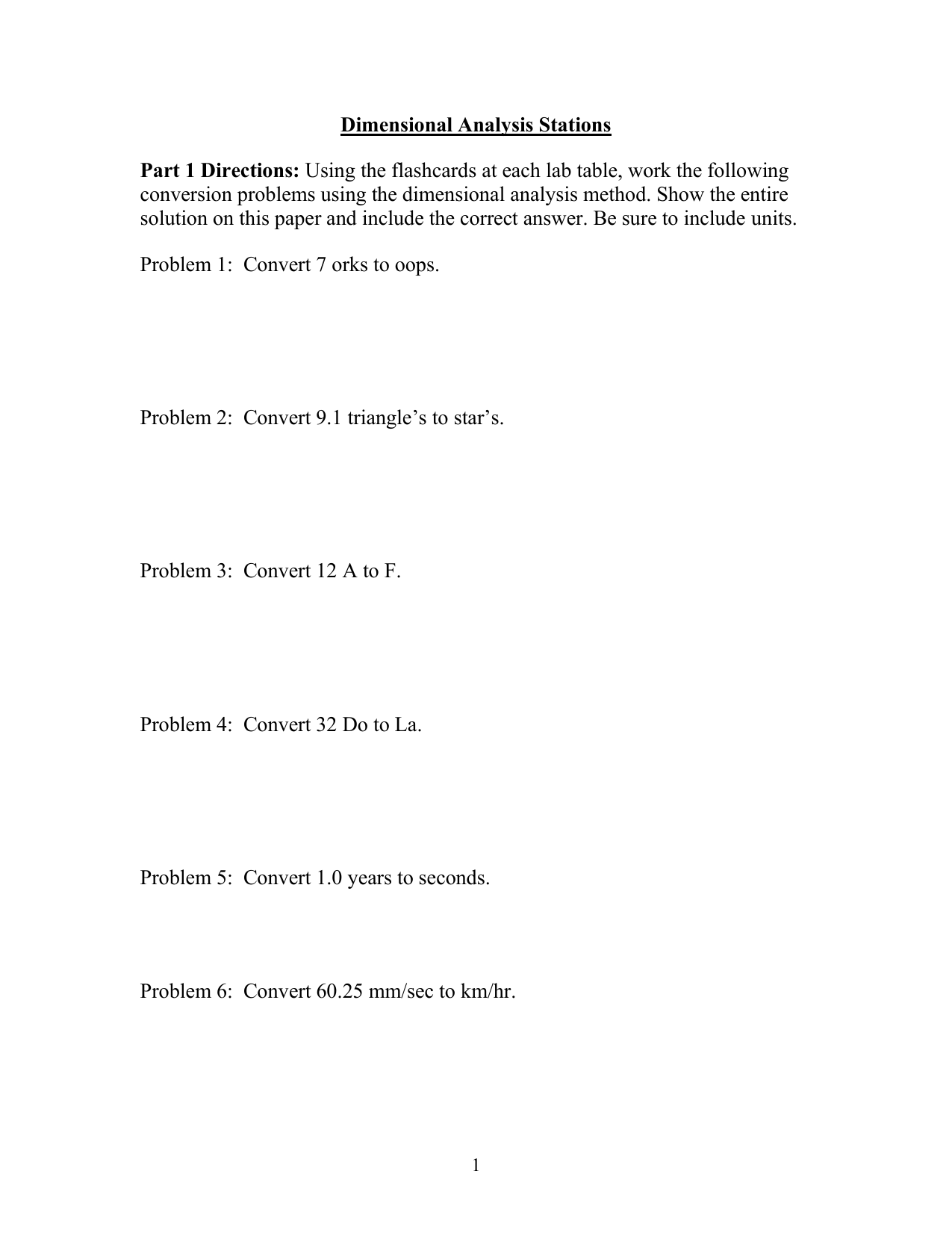 Dimensional Analysis Stations

Part 1 Directions: Using the flashcards at each lab table, work the following conversion problems using the dimensional analysis method. Show the entire solution on this paper and include the correct answer. Be sure to include units.

Problem 1: Convert 7 orks to oops.

Problem 2: Convert 9.1 triangle’s to star’s.

Problem 3: Convert 12 A to F.

Problem 4: Convert 32 Do to La.

Problem 5: Convert 1.0 years to seconds.

Problem 6: Convert 60.25 mm/sec to km/hr.

1